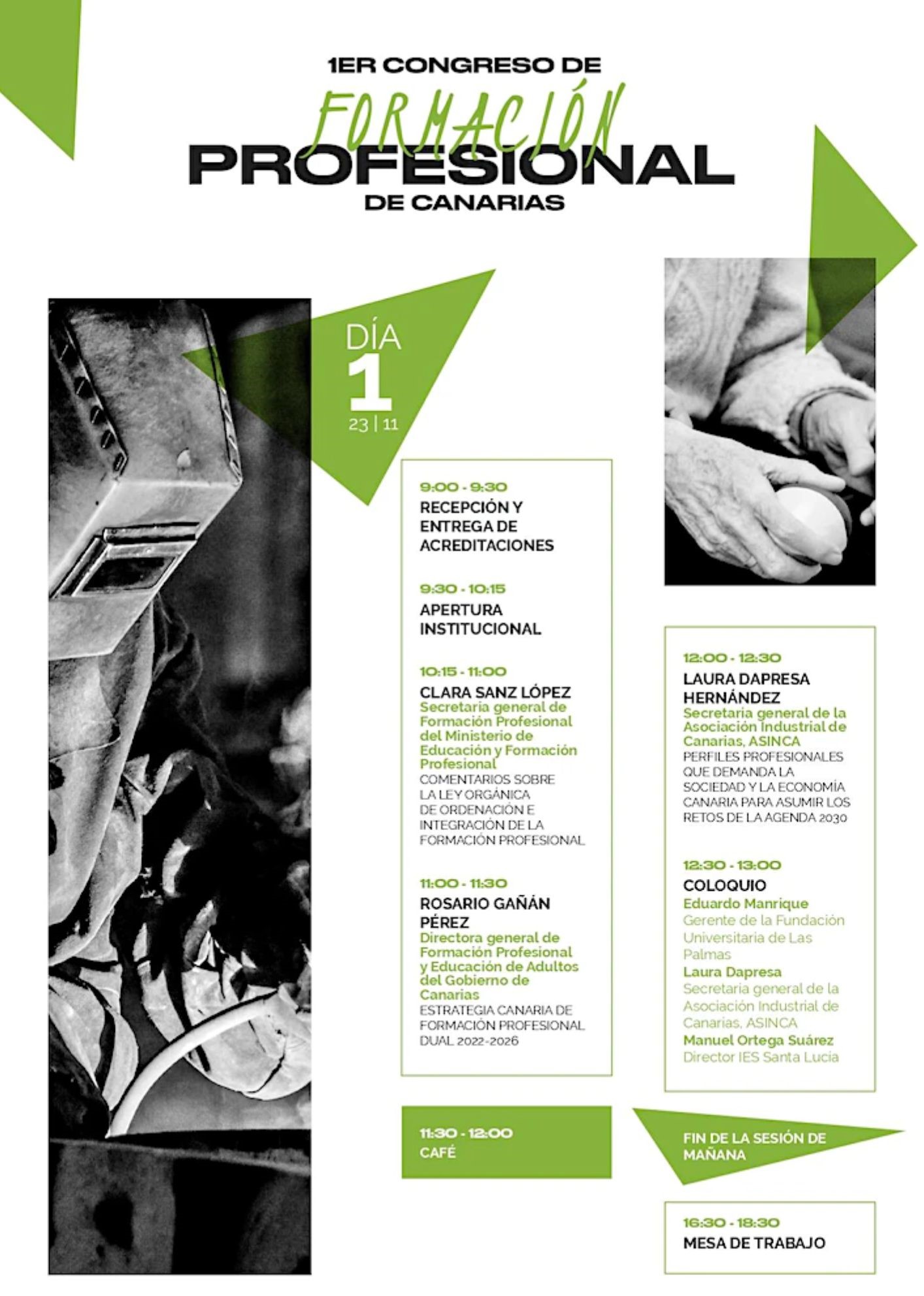 1ER CONGRESO DE
FORMACIÓN
PROFESIONAL
DE CANARIAS

DÍA
1
23 | 11

9:00 - 9:30
RECEPCIÓN Y ENTREGA DE ACREDITACIONES

9:30 - 10:15
APERTURA INSTITUCIONAL

10:15 - 11:00
CLARA SANZ LÓPEZ
Secretaria general de Formación Profesional del Ministerio de Educación y Formación Profesional
COMENTARIOS SOBRE LA LEY ORGÁNICA DE ORDENACIÓN E INTEGRACIÓN DE LA FORMACIÓN PROFESIONAL

11:00 - 11:30
ROSARIO GAÑÁN PÉREZ
Directora general de Formación Profesional y Educación de Adultos del Gobierno de Canarias
ESTRATEGIA CANARIA DE FORMACIÓN PROFESIONAL DUAL 2022-2026

11:30 - 12:00
CAFÉ

12:00 - 12:30
LAURA DAPRESA HERNÁNDEZ
Secretaria general de la Asociación Industrial de Canarias, ASINCA
PERFILES PROFESIONALES QUE DEMANDA LA SOCIEDAD Y LA ECONOMÍA CANARIA PARA ASUMIR LOS RETOS DE LA AGENDA 2030

12:30 - 13:00
COLOQUIO
Eduardo Manrique
Gerente de la Fundación Universitaria de Las Palmas
Laura Dapresa
Secretaria general de la Asociación Industrial de Canarias, ASINCA
Manuel Ortega Suárez
Director IES Santa Lucia

FIN DE LA SESIÓN DE MAÑANA

16:30 - 18:30
MESA DE TRABAJO